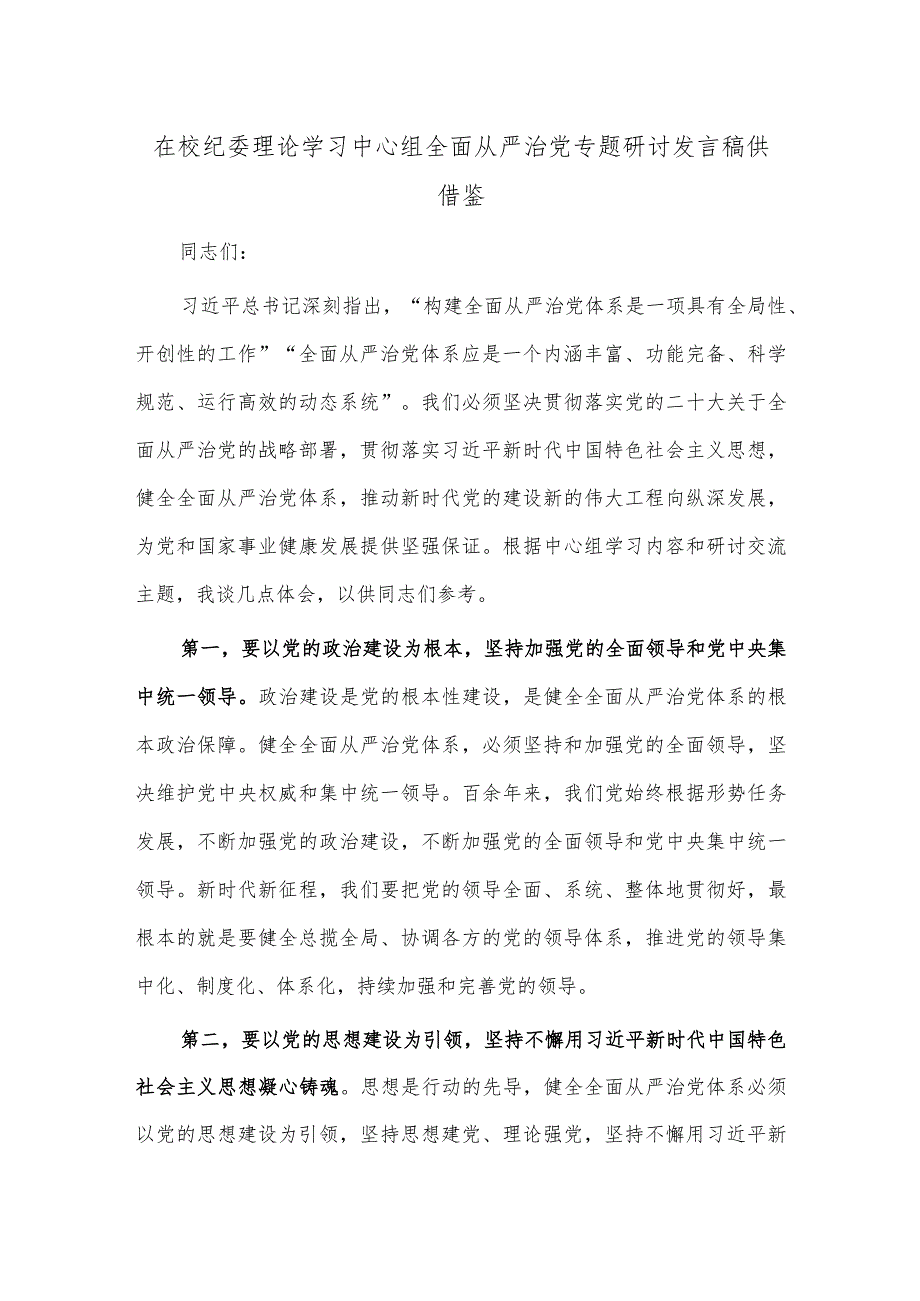 在校纪委理论学习中心组全面从严治党专题研讨发言稿供借鉴

同志们：

习近平总书记深刻指出，“构建全面从严治党体系是一项具有全局性、开创性的工作”“全面从严治党体系应是一个内涵丰富、功能完备、科学规范、运行高效的动态系统”。我们必须坚决贯彻落实党的二十大关于全面从严治党的战略部署，贯彻落实习近平新时代中国特色社会主义思想，健全全面从严治党体系，推动新时代党的建设新的伟大工程向纵深发展，为党和国家事业健康发展提供坚强保证。根据中心组学习内容和研讨交流主题，我谈几点体会，以供同志们参考。

第一，要以党的政治建设为根本，坚持加强党的全面领导和党中央集中统一领导。政治建设是党的根本性建设，是健全全面从严治党体系的根本政治保障。健全全面从严治党体系，必须坚持和加强党的全面领导，坚决维护党中央权威和集中统一领导。百余年来，我们党始终根据形势任务发展，不断加强党的政治建设，不断加强党的全面领导和党中央集中统一领导。新时代新征程，我们要把党的领导全面、系统、整体地贯彻好，最根本的就是要健全总揽全局、协调各方的党的领导体系，推进党的领导集中化、制度化、体系化，持续加强和完善党的领导。

第二，要以党的思想建设为引领，坚持不懈用习近平新时代中国特色社会主义思想凝心铸魂。思想是行动的先导，健全全面从严治党体系必须以党的思想建设为引领，坚持思想建党、理论强党，坚持不懈用习近平新